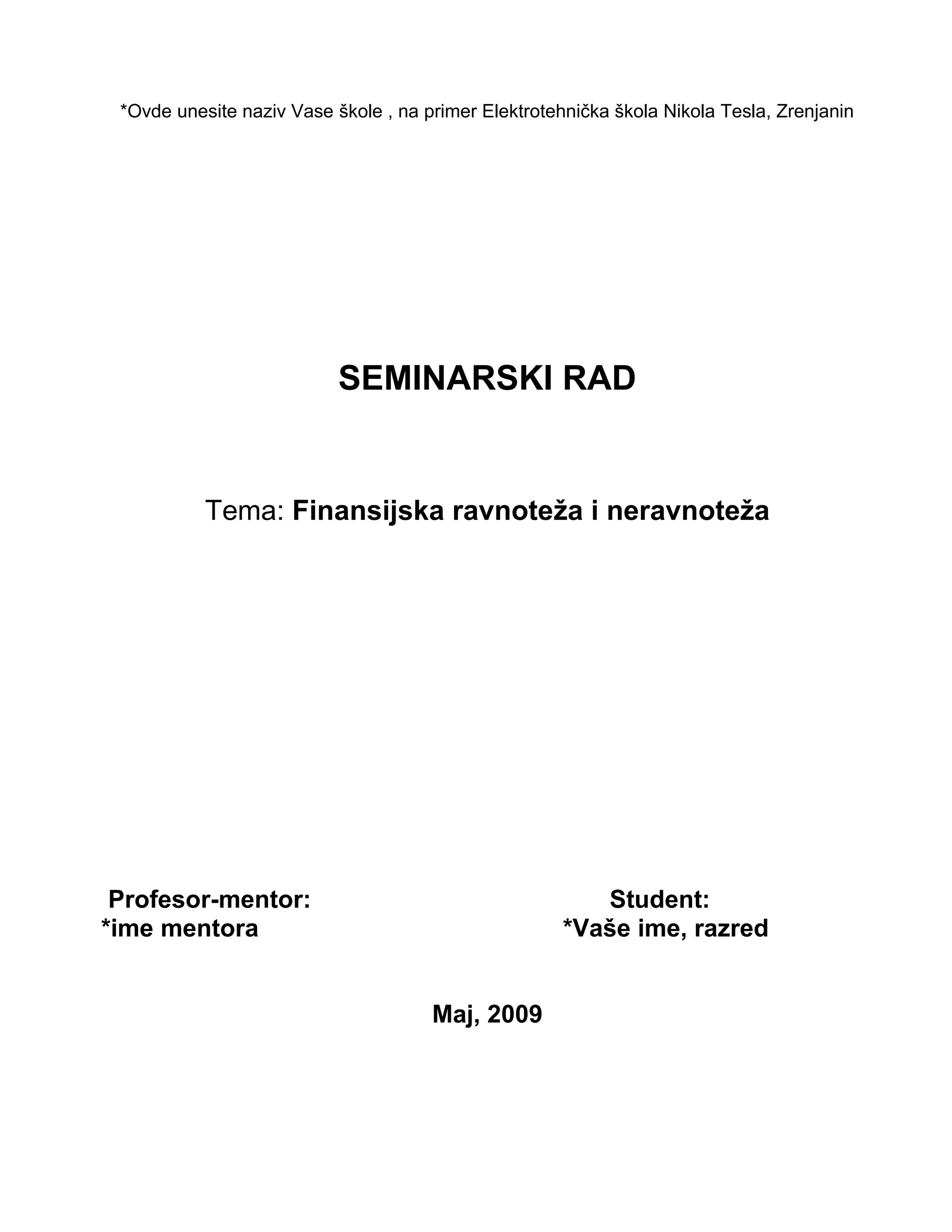 *Ovde unesite naziv Vase škole , na primer Elektrotehnička škola Nikola Tesla, Zrenjanin

SEMINARSKI RAD

Tema: Finansijska ravnoteža i neravnoteža

Profesor-mentor:
*ime mentora

Student:
*Vaše ime, razred

Maj, 2009